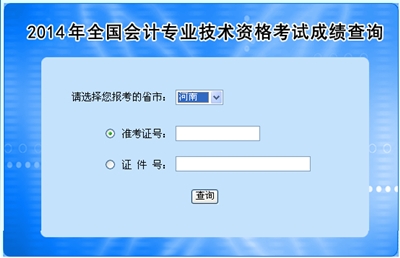 2014年全国会计专业技术资格考试成绩查询

请选择您报考的省市： 河南

准考证号：

证 件 号：

查询